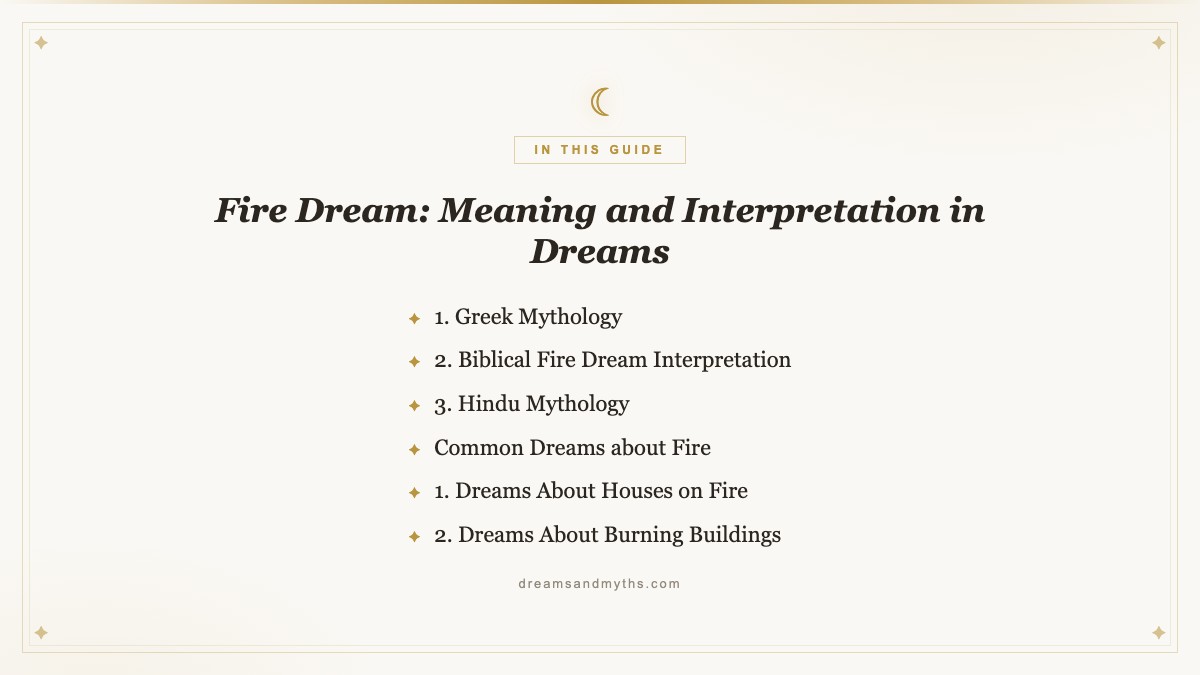 IN THIS GUIDE

Fire Dream: Meaning and Interpretation in Dreams

1. Greek Mythology
2. Biblical Fire Dream Interpretation
3. Hindu Mythology
Common Dreams about Fire
1. Dreams About Houses on Fire
2. Dreams About Burning Buildings

dreamsandmyths.com